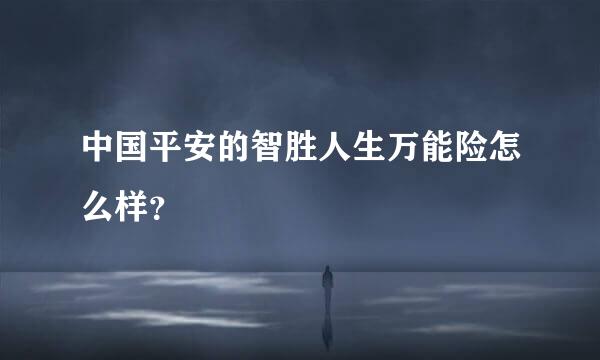 中国平安的智胜人生万能险怎么样？